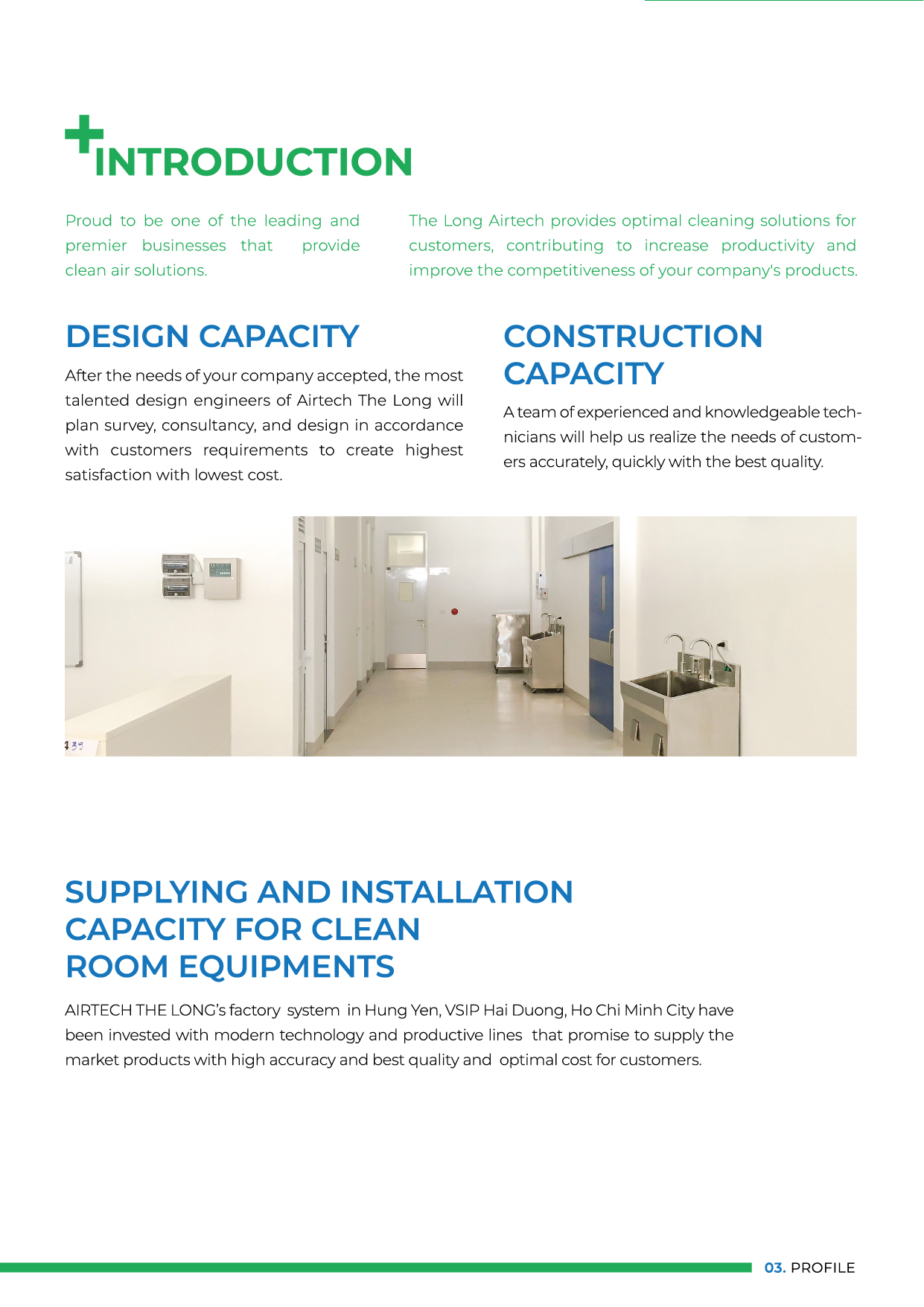 INTRODUCTION

Proud to be one of the leading and premier businesses that provide clean air solutions.

The Long Airtech provides optimal cleaning solutions for customers, contributing to increase productivity and improve the competitiveness of your company's products.

DESIGN CAPACITY

After the needs of your company accepted, the most talented design engineers of Airtech The Long will plan survey, consultancy, and design in accordance with customers requirements to create highest satisfaction with lowest cost.

CONSTRUCTION CAPACITY

A team of experienced and knowledgeable technicians will help us realize the needs of customers accurately, quickly with the best quality.

SUPPLYING AND INSTALLATION CAPACITY FOR CLEAN ROOM EQUIPMENTS

AIRTECH THE LONG's factory system in Hung Yen, VSIP Hai Duong, Ho Chi Minh City have been invested with modern technology and productive lines that promise to supply the market products with high accuracy and best quality and optimal cost for customers.

03. PROFILE